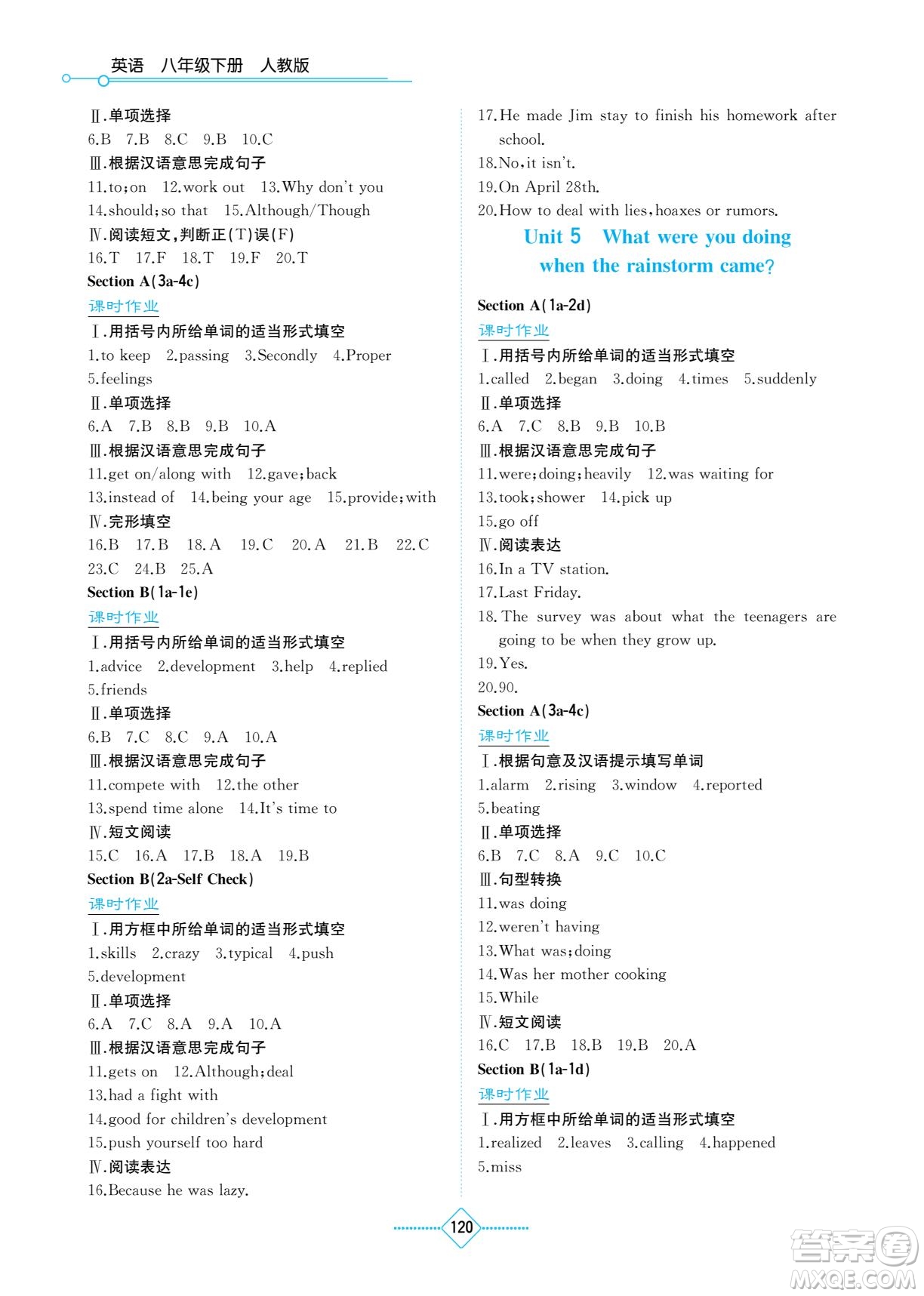 英语　八年级下册　人教版

Ⅱ.单项选择
6.B　7.B　8.C　9.B　10.C
Ⅲ.根据汉语意思完成句子
11.to;on　12.work out　13.Why don't you
14.should;so that　15.Although/Though
Ⅳ.阅读短文,判断正(T)误(F)
16.T　17.F　18.T　19.F　20.T
Section A(3a-4c)
课时作业
Ⅰ.用括号内所给单词的适当形式填空
1.to keep　2.passing　3.Secondly　4.Proper
5.feelings
Ⅱ.单项选择
6.A　7.B　8.B　9.B　10.A
Ⅲ.根据汉语意思完成句子
11.get on/along with　12.gave;back
13.instead of　14.being your age　15.provide;with
Ⅳ.完形填空
16.B　17.B　18.A　19.C　20.A　21.B　22.C
23.C　24.B　25.A
Section B(1a-1e)
课时作业
Ⅰ.用括号内所给单词的适当形式填空
1.advice　2.development　3.help　4.replied
5.friends
Ⅱ.单项选择
6.B　7.C　8.C　9.A　10.A
Ⅲ.根据汉语意思完成句子
11.compete with　12.the other
13.spend time alone　14.It's time to
Ⅳ.短文阅读
15.C　16.A　17.B　18.A　19.B
Section B(2a-Self Check)
课时作业
Ⅰ.用方框中所给单词的适当形式填空
1.skills　2.crazy　3.typical　4.push
5.development
Ⅱ.单项选择
6.A　7.C　8.A　9.A　10.A
Ⅲ.根据汉语意思完成句子
11.gets on　12.Although;deal
13.had a fight with
14.good for children's development
15.push yourself too hard
Ⅳ.阅读表达
16.Because he was lazy.

17.He made Jim stay to finish his homework after school.
18.No,it isn't.
19.On April 28th.
20.How to deal with lies,hoaxes or rumors.

Unit 5　What were you doing when the rainstorm came?

Section A(1a-2d)
课时作业
Ⅰ.用括号内所给单词的适当形式填空
1.called　2.began　3.doing　4.times　5.suddenly
Ⅱ.单项选择
6.A　7.C　8.B　9.B　10.B
Ⅲ.根据汉语意思完成句子
11.were;doing;heavily　12.was waiting for
13.took;shower　14.pick up
15.go off
Ⅳ.阅读表达
16.In a TV station.
17.Last Friday.
18.The survey was about what the teenagers are going to be when they grow up.
19.Yes.
20.90.
Section A(3a-4c)
课时作业
Ⅰ.根据句意及汉语提示填写单词
1.alarm　2.rising　3.window　4.reported
5.beating
Ⅱ.单项选择
6.B　7.C　8.A　9.C　10.C
Ⅲ.句型转换
11.was doing
12.weren't having
13.What was;doing
14.Was her mother cooking
15.While
Ⅳ.短文阅读
16.C　17.B　18.B　19.B　20.A
Section B(1a-1d)
课时作业
Ⅰ.用方框中所给单词的适当形式填空
1.realized　2.leaves　3.calling　4.happened
5.miss

120

答案圈
MXQE.COM